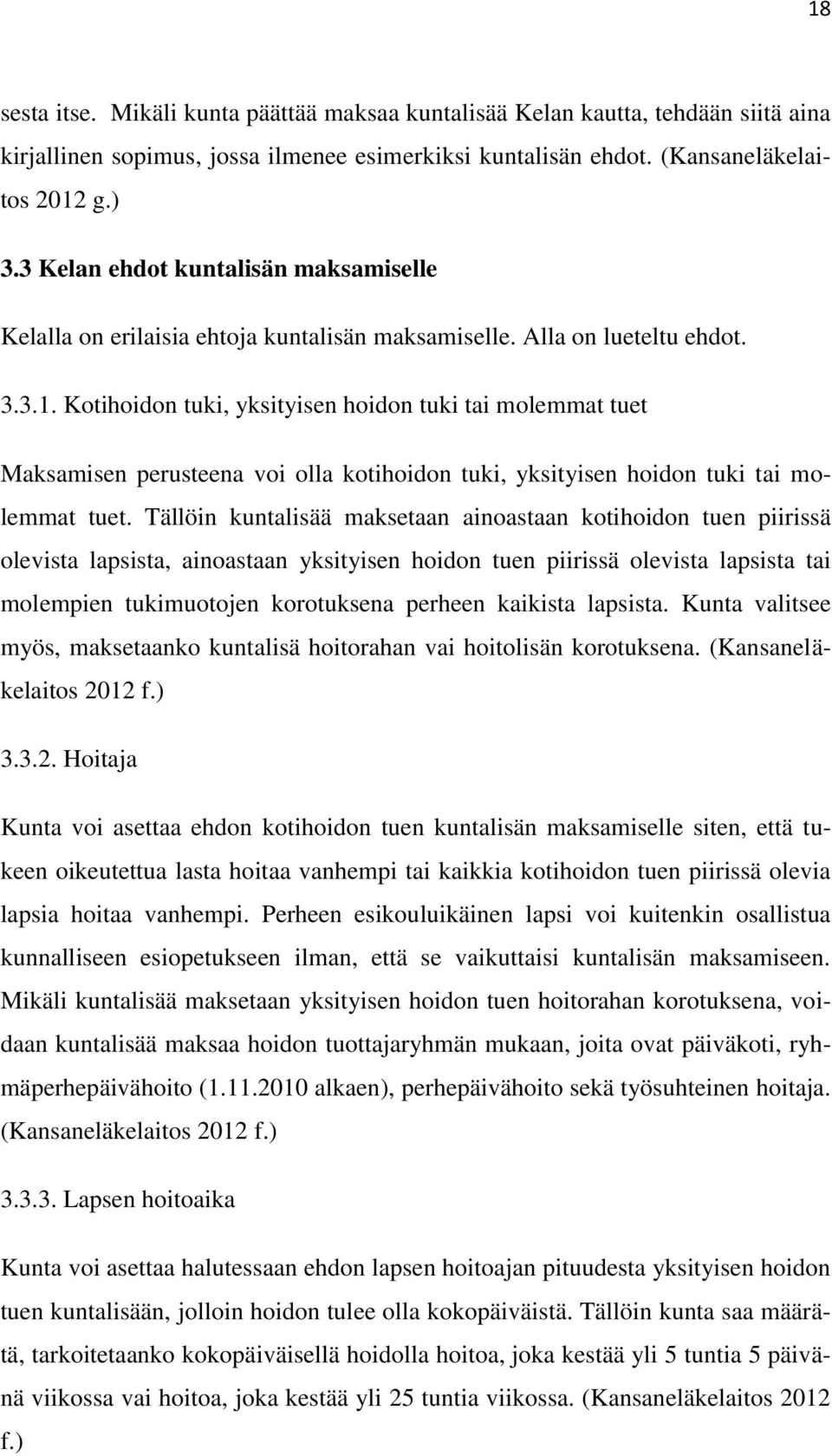 18

sesta itse. Mikäli kunta päättää maksaa kuntalisää Kelan kautta, tehdään siitä aina kirjallinen sopimus, jossa ilmenee esimerkiksi kuntalisän ehdot. (Kansaneläkelaitos 2012 g.)

3.3 Kelan ehdot kuntalisän maksamiselle

Kelalla on erilaisia ehtoja kuntalisän maksamiselle. Alla on lueteltu ehdot.

3.3.1. Kotihoidon tuki, yksityisen hoidon tuki tai molemmat tuet

Maksamisen perusteena voi olla kotihoidon tuki, yksityisen hoidon tuki tai molemmat tuet. Tällöin kuntalisää maksetaan ainoastaan kotihoidon tuen piirissä olevista lapsista, ainoastaan yksityisen hoidon tuen piirissä olevista lapsista tai molempien tukimuotojen korotuksena perheen kaikista lapsista. Kunta valitsee myös, maksetaanko kuntalisä hoitorahan vai hoitolisän korotuksena. (Kansaneläkelaitos 2012 f.)

3.3.2. Hoitaja

Kunta voi asettaa ehdon kotihoidon tuen kuntalisän maksamiselle siten, että tukeen oikeutettua lasta hoitaa vanhempi tai kaikkia kotihoidon tuen piirissä olevia lapsia hoitaa vanhempi. Perheen esikouluikäinen lapsi voi kuitenkin osallistua kunnalliseen esiopetukseen ilman, että se vaikuttaisi kuntalisän maksamiseen. Mikäli kuntalisää maksetaan yksityisen hoidon tuen hoitorahan korotuksena, voidaan kuntalisää maksaa hoidon tuottajaryhmän mukaan, joita ovat päiväkoti, ryhmäperhepäivähoito (1.11.2010 alkaen), perhepäivähoito sekä työsuhteinen hoitaja. (Kansaneläkelaitos 2012 f.)

3.3.3. Lapsen hoitoaika

Kunta voi asettaa halutessaan ehdon lapsen hoitoajan pituudesta yksityisen hoidon tuen kuntalisään, jolloin hoidon tulee olla kokopäiväistä. Tällöin kunta saa määrätä, tarkoitetaanko kokopäiväisellä hoidolla hoitoa, joka kestää yli 5 tuntia 5 päivänä viikossa vai hoitoa, joka kestää yli 25 tuntia viikossa. (Kansaneläkelaitos 2012 f.)